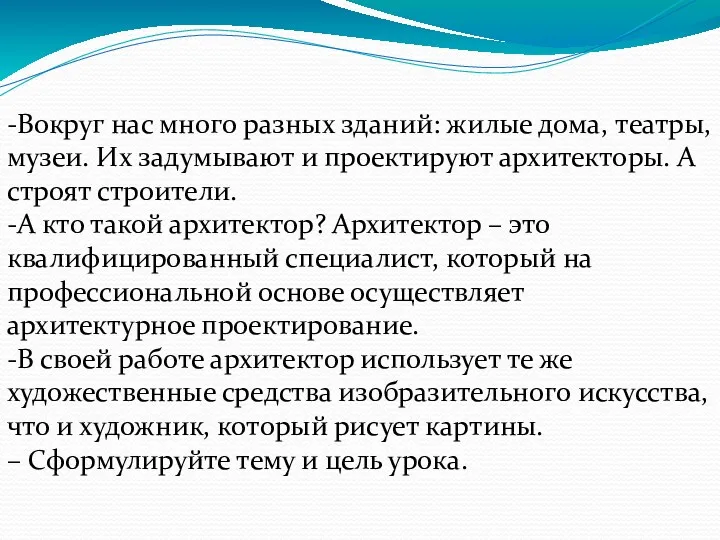 -Вокруг нас много разных зданий: жилые дома, театры, музеи. Их задумывают и проектируют архитекторы. А строят строители.
-А кто такой архитектор? Архитектор – это квалифицированный специалист, который на профессиональной основе осуществляет архитектурное проектирование.
-В своей работе архитектор использует те же художественные средства изобразительного искусства, что и художник, который рисует картины.
– Сформулируйте тему и цель урока.